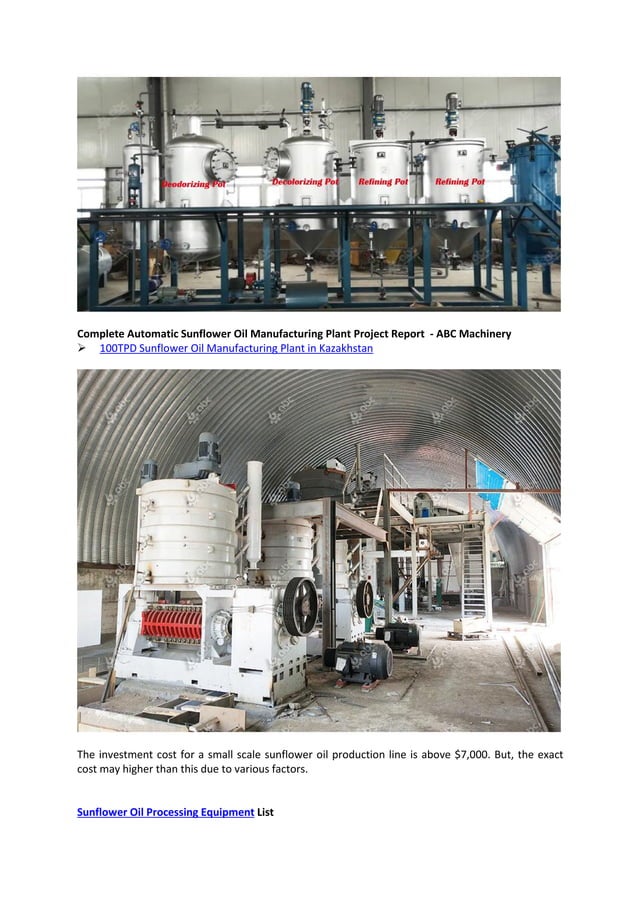 Deodorizing Pot
Decolorizing Pot
Refining Pot
Refining Pot

Complete Automatic Sunflower Oil Manufacturing Plant Project Report - ABC Machinery

➢ 100TPD Sunflower Oil Manufacturing Plant in Kazakhstan

The investment cost for a small scale sunflower oil production line is above $7,000. But, the exact cost may higher than this due to various factors.

Sunflower Oil Processing Equipment List